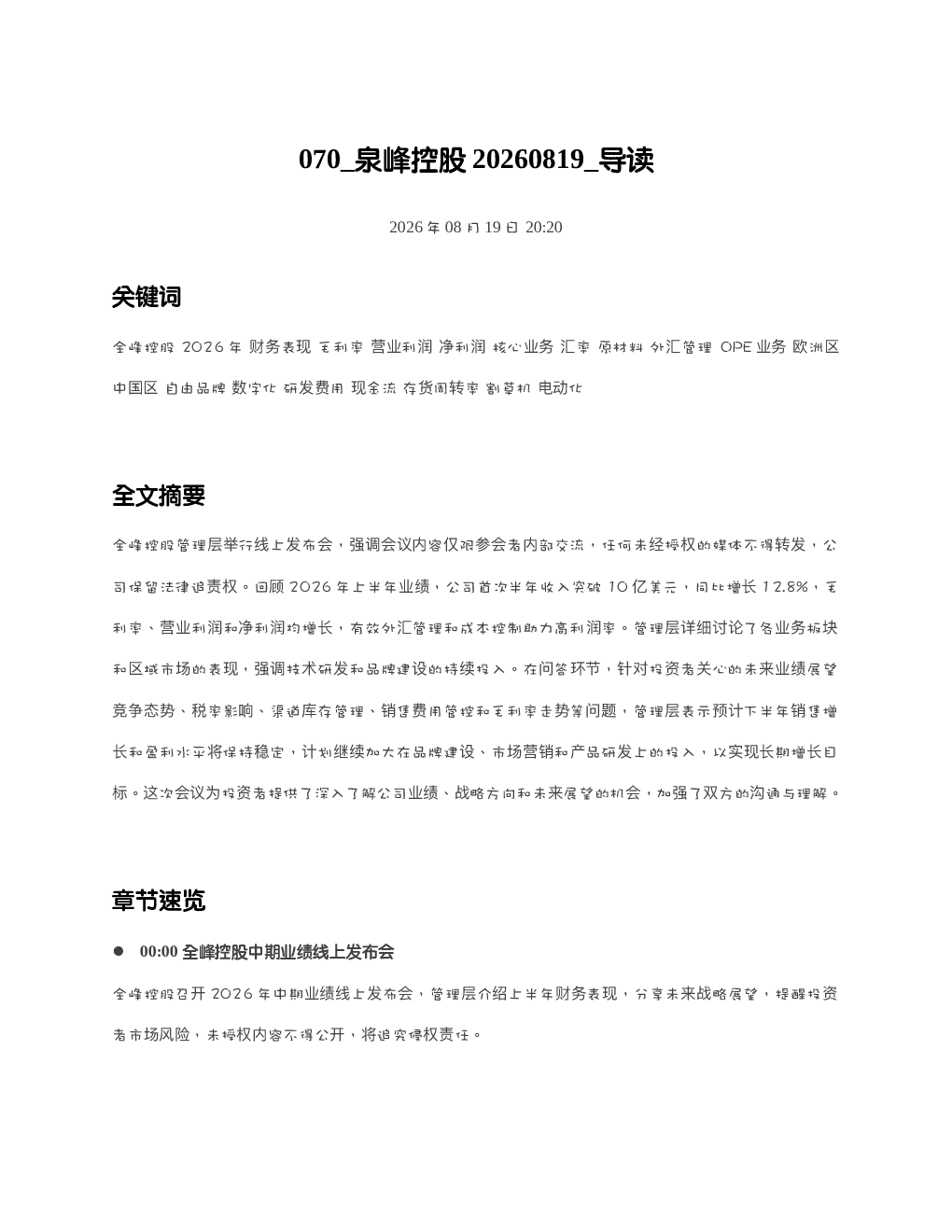 070_泉峰控股 20260819_导读

2026 年 08 月 19 日 20:20

关键词

全峰控股 2026 年 财务表现 毛利率 营业利润 净利润 核心业务 汇率 原材料 外汇管理 OPE 业务 欧洲区 中国区 自由品牌 数字化 研发费用 现金流 存货周转率 割草机 电动化

全文摘要

全峰控股管理层举行线上发布会，强调会议内容仅限参会者内部交流，任何未经授权的媒体不得转发，公司保留法律追责权。回顾 2026 年上半年业绩，公司首次半年收入突破 10 亿美元，同比增长 12.8%，毛利率、营业利润和净利润均增长，有效外汇管理和成本控制助力高利润率。管理层详细讨论了各业务板块和区域市场的表现，强调技术研发和品牌建设的持续投入。在问答环节，针对投资者关心的未来业绩展望竞争态势、税率影响、渠道库存管理、销售费用管控和毛利率走势等问题，管理层表示预计下半年销售增长和盈利水平将保持稳定，计划继续加大在品牌建设、市场营销和产品研发上的投入，以实现长期增长目标。这次会议为投资者提供了深入了解公司业绩、战略方向和未来展望的机会，加强了双方的沟通与理解。

章节速览

● 00:00 全峰控股中期业绩线上发布会

全峰控股召开 2026 年中期业绩线上发布会，管理层介绍上半年财务表现，分享未来战略展望，提醒投资者市场风险，未授权内容不得公开，将追究侵权责任。